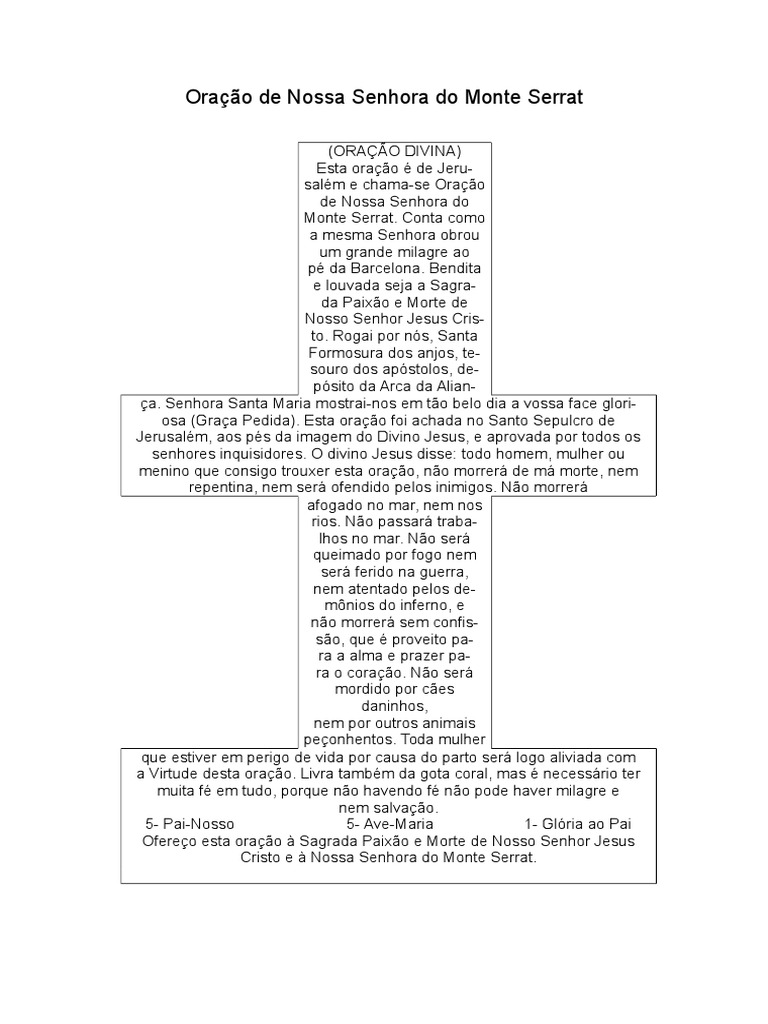 Oração de Nossa Senhora do Monte Serrat

(ORAÇÃO DIVINA)
Esta oração é de Jerusalém e chama-se Oração de Nossa Senhora do Monte Serrat. Conta como a mesma Senhora obrou um grande milagre ao pé da Barcelona. Bendita e louvada seja a Sagrada Paixão e Morte de Nosso Senhor Jesus Cristo. Rogai por nós, Santa Formosura dos anjos, tesouro dos apóstolos, depósito da Arca da Aliança. Senhora Santa Maria mostrai-nos em tão belo dia a vossa face gloriosa (Graça Pedida). Esta oração foi achada no Santo Sepulcro de Jerusalém, aos pés da imagem do Divino Jesus, e aprovada por todos os senhores inquisidores. O divino Jesus disse: todo homem, mulher ou menino que consigo trouxer esta oração, não morrerá de má morte, nem repentina, nem será ofendido pelos inimigos. Não morrerá afogado no mar, nem nos rios. Não passará trabalhos no mar. Não será queimado por fogo nem será ferido na guerra, nem atentado pelos demônios do inferno, e não morrerá sem confissão, que é proveito para a alma e prazer para o coração. Não será mordido por cães daninhos, nem por outros animais peçonhentos. Toda mulher que estiver em perigo de vida por causa do parto será logo aliviada com a Virtude desta oração. Livra também da gota coral, mas é necessário ter muita fé em tudo, porque não havendo fé não pode haver milagre e nem salvação.
5- Pai-Nosso 5- Ave-Maria 1- Glória ao Pai
Ofereço esta oração à Sagrada Paixão e Morte de Nosso Senhor Jesus Cristo e à Nossa Senhora do Monte Serrat.